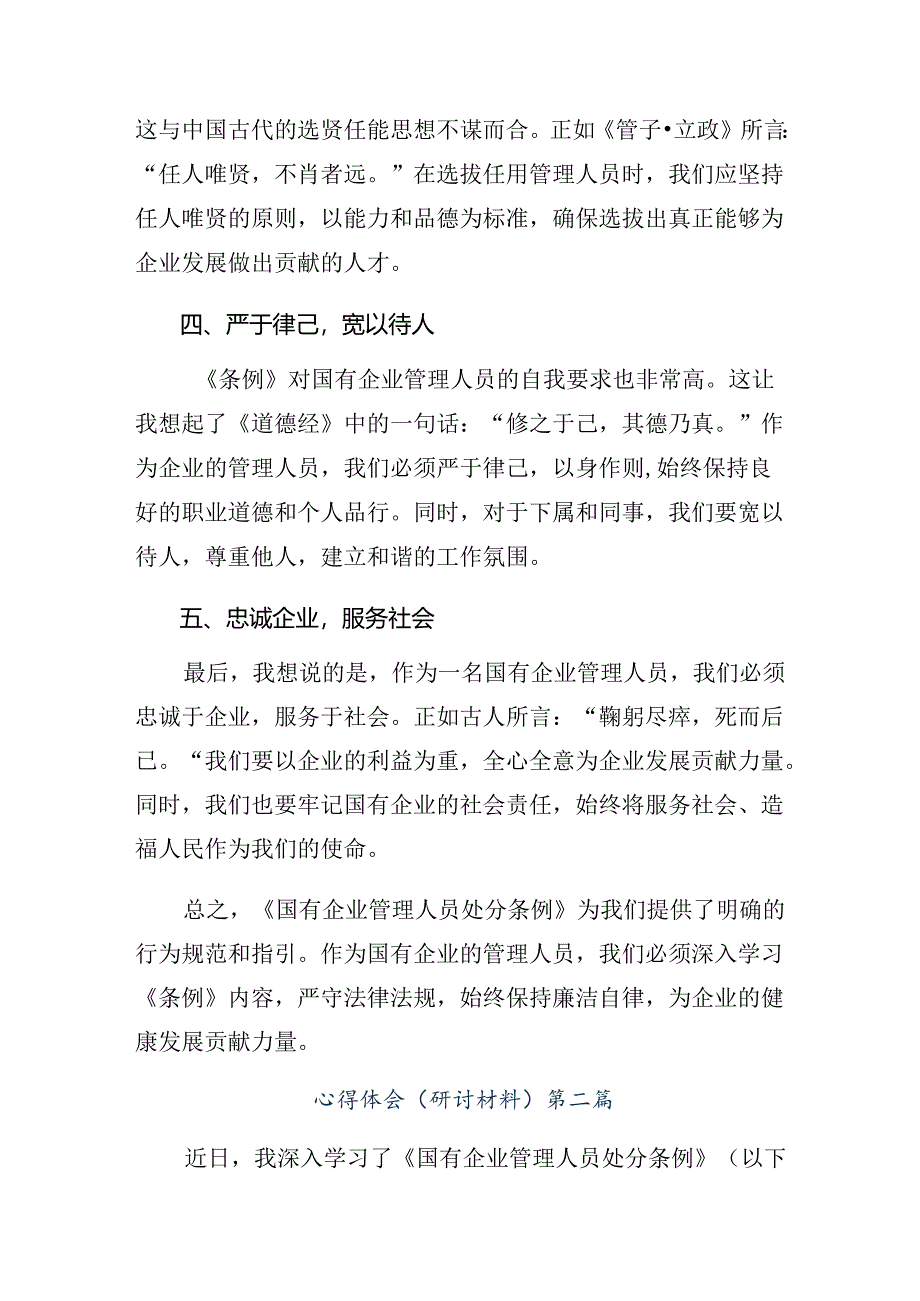 这与中国古代的选贤任能思想不谋而合。正如《管子•立政》所言:“任人唯贤，不肖者远。”在选拔任用管理人员时，我们应坚持任人唯贤的原则，以能力和品德为标准，确保选拔出真正能够为企业发展做出贡献的人才。

四、严于律己，宽以待人

《条例》对国有企业管理人员的自我要求也非常高。这让我想起了《道德经》中的一句话：“修之于己，其德乃真。”作为企业的管理人员，我们必须严于律己，以身作则,始终保持良好的职业道德和个人品行。同时，对于下属和同事，我们要宽以待人，尊重他人，建立和谐的工作氛围。

五、忠诚企业，服务社会

最后，我想说的是，作为一名国有企业管理人员，我们必须忠诚于企业，服务于社会。正如古人所言：“鞠躬尽瘁，死而后已。“我们要以企业的利益为重，全心全意为企业发展贡献力量。同时，我们也要牢记国有企业的社会责任，始终将服务社会、造福人民作为我们的使命。

总之，《国有企业管理人员处分条例》为我们提供了明确的行为规范和指引。作为国有企业的管理人员，我们必须深入学习《条例》内容，严守法律法规，始终保持廉洁自律，为企业的健康发展贡献力量。

心得体会（研讨材料）第二篇

近日，我深入学习了《国有企业管理人员处分条例》（以下